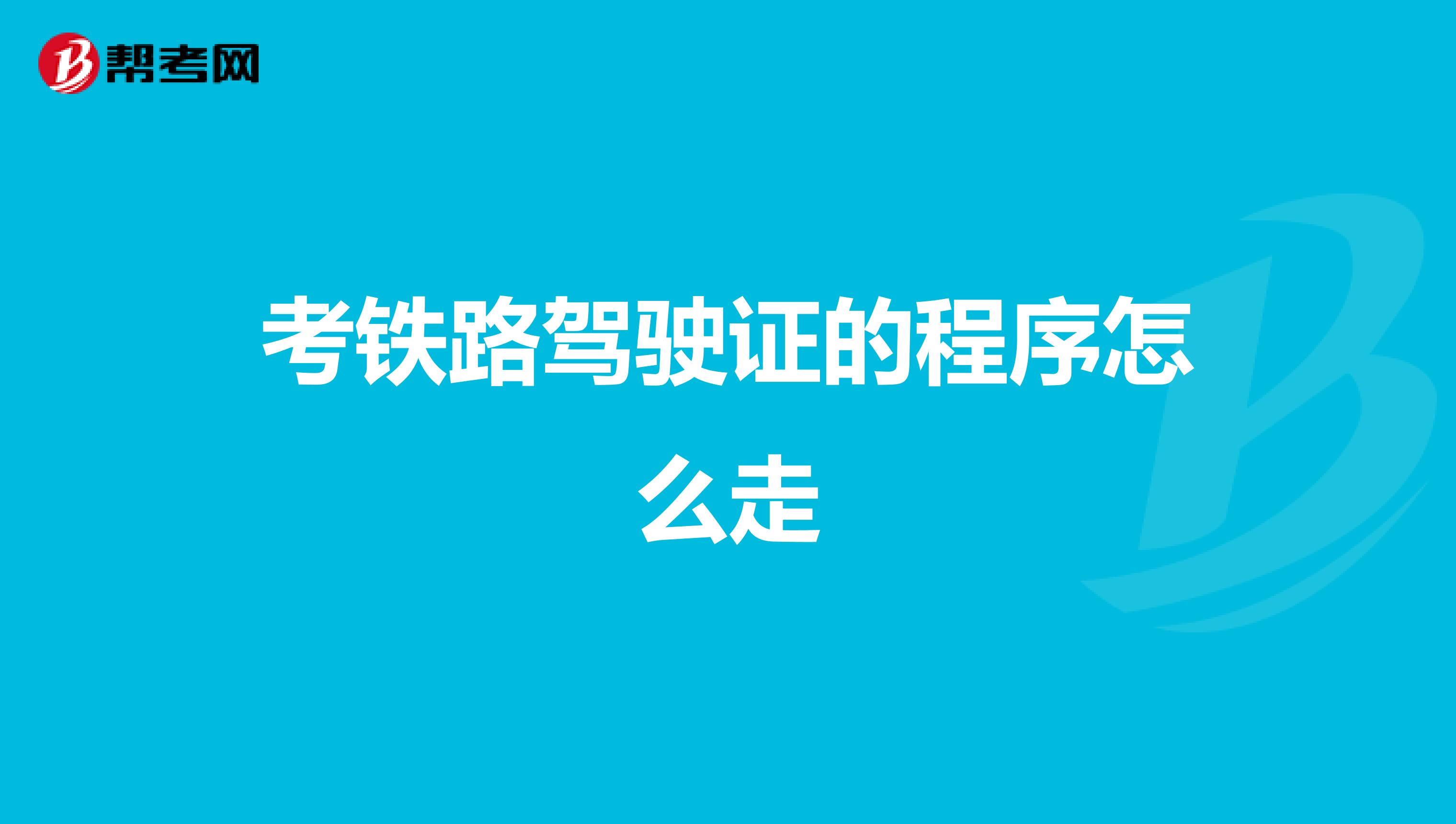 帮考网

考铁路驾驶证的程序怎么走